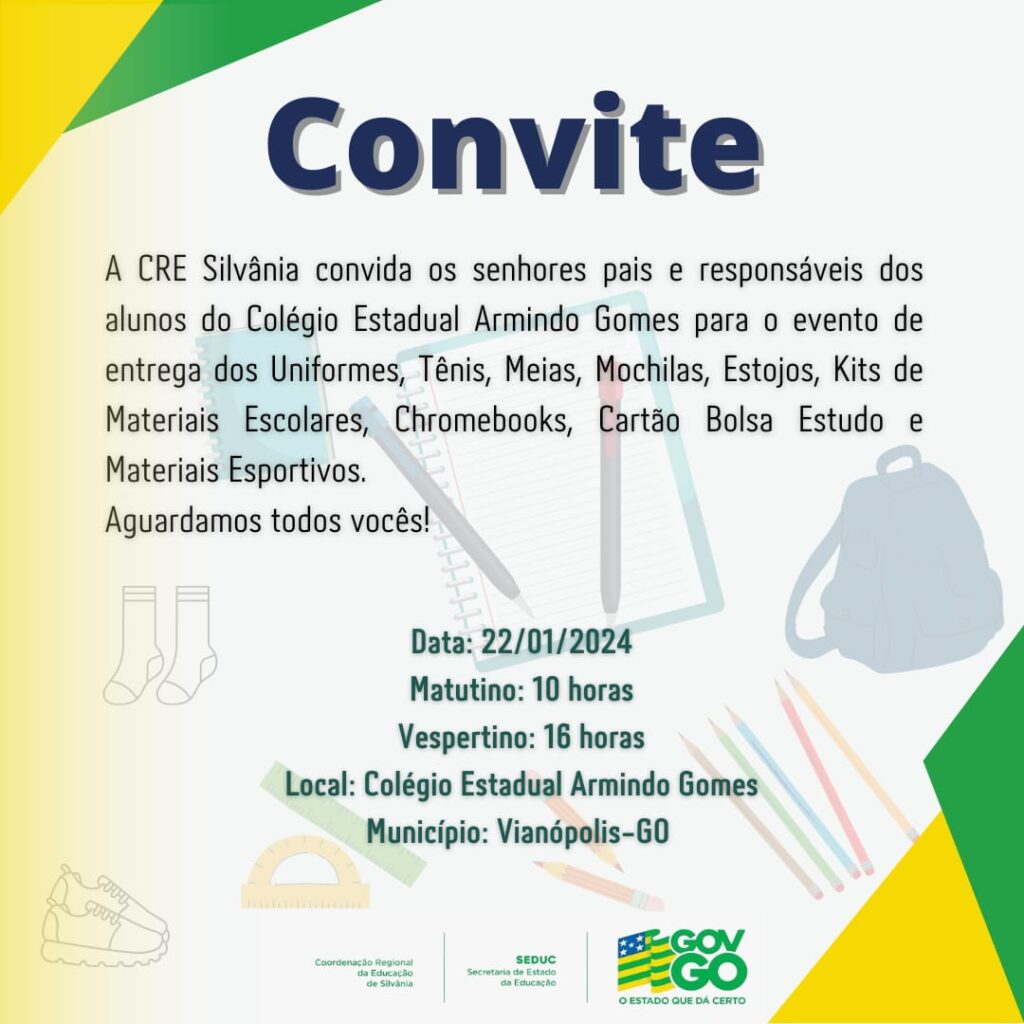 Convite

A CRE Silvânia convida os senhores pais e responsáveis dos alunos do Colégio Estadual Armindo Gomes para o evento de entrega dos Uniformes, Tênis, Meias, Mochilas, Estojos, Kits de Materiais Escolares, Chromebooks, Cartão Bolsa Estudo e Materiais Esportivos.
Aguardamos todos vocês!

Data: 22/01/2024
Matutino: 10 horas
Vespertino: 16 horas
Local: Colégio Estadual Armindo Gomes
Município: Vianópolis-GO

Coordenação Regional da Educação de Silvânia

SEDUC
Secretaria de Estado da Educação

GOV GO
O ESTADO QUE DÁ CERTO